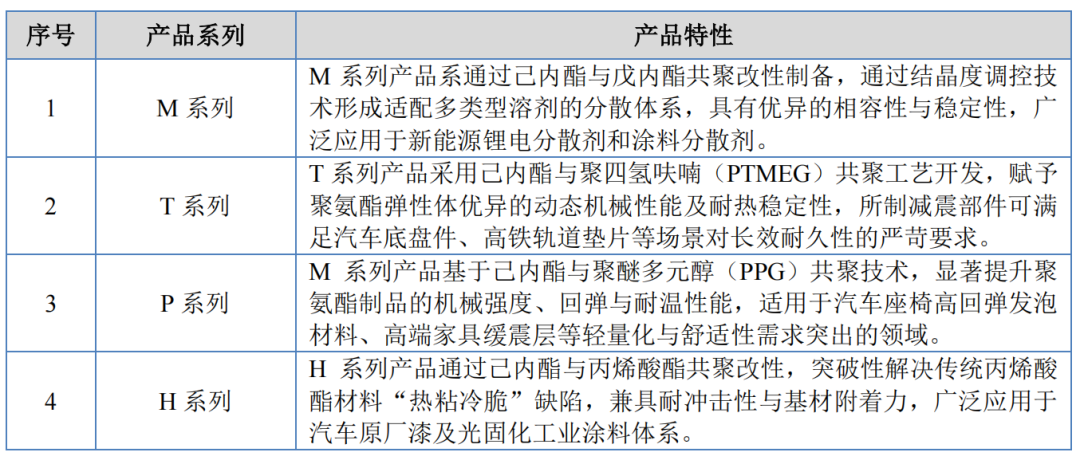 | 序号 | 产品系列 | 产品特性 |
|---|---|---|
| 1 | M 系列 | M 系列产品系通过己内酯与戊内酯共聚改性制备，通过结晶度调控技术形成适配多类型溶剂的分散体系，具有优异的相容性与稳定性，广泛应用于新能源锂电分散剂和涂料分散剂。 |
| 2 | T 系列 | T 系列产品采用己内酯与聚四氢呋喃（PTMEG）共聚工艺开发，赋予聚氨酯弹性体优异的动态机械性能及耐热稳定性，所制减震部件可满足汽车底盘件、高铁轨道垫片等场景对长效耐久性的严苛要求。 |
| 3 | P 系列 | M 系列产品基于己内酯与聚醚多元醇（PPG）共聚技术，显著提升聚氨酯制品的机械强度、回弹与耐温性能，适用于汽车座椅高回弹发泡材料、高端家具缓震层等轻量化与舒适性需求突出的领域。 |
| 4 | H 系列 | H 系列产品通过己内酯与丙烯酸酯共聚改性，突破性解决传统丙烯酸酯材料“热粘冷脆”缺陷，兼具耐冲击性与基材附着力，广泛应用于汽车原厂漆及光固化工业涂料体系。 |